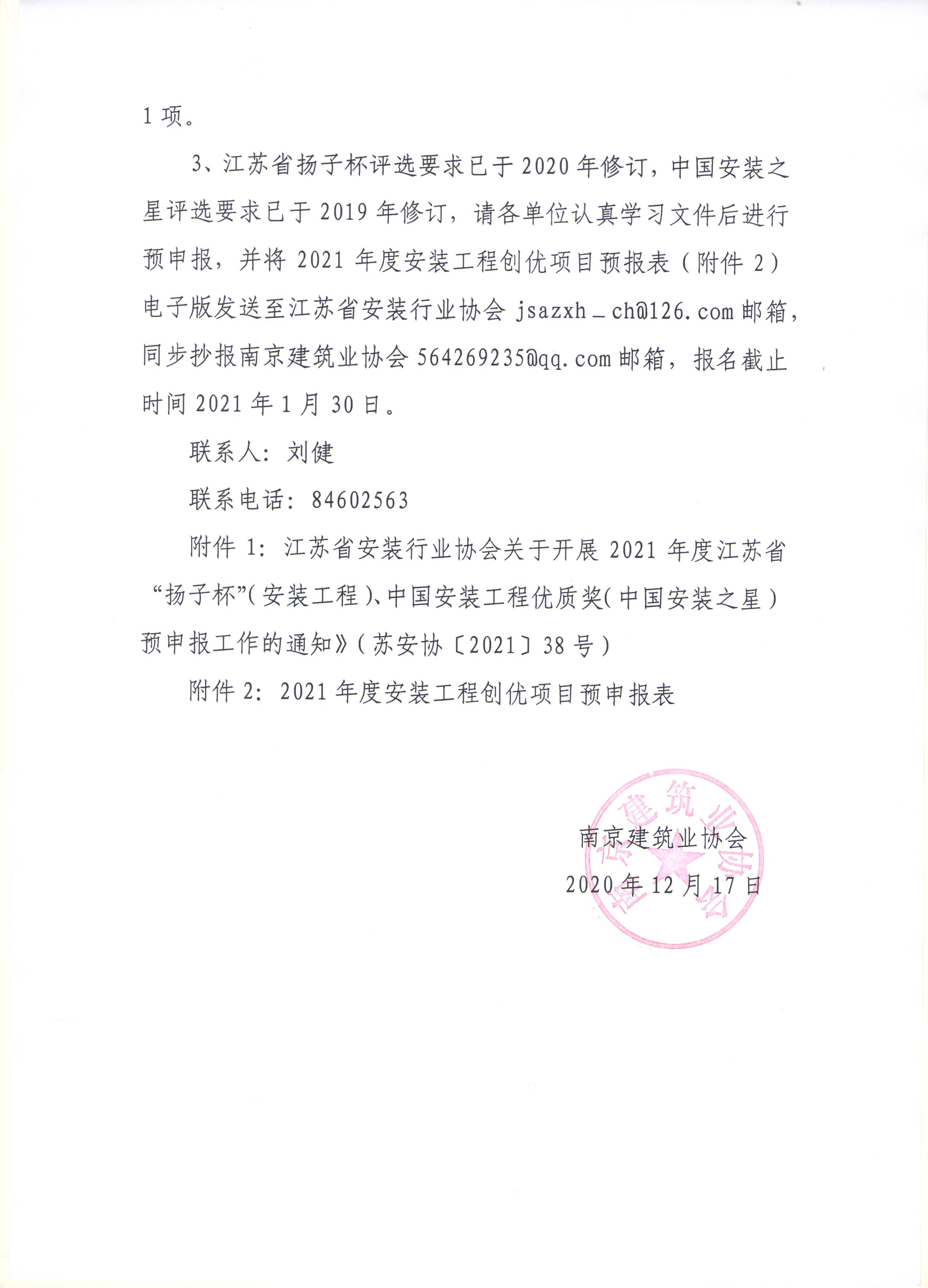 1 项。

3、江苏省扬子杯评选要求已于 2020 年修订，中国安装之星评选要求已于 2019 年修订，请各单位认真学习文件后进行预申报，并将 2021 年度安装工程创优项目预报表（附件 2）电子版发送至江苏省安装行业协会 jsazxh_ch@126.com 邮箱，同步抄报南京建筑业协会 564269235@qq.com 邮箱，报名截止时间 2021 年 1 月 30 日。

联系人：刘健

联系电话：84602563

附件 1：江苏省安装行业协会关于开展 2021 年度江苏省“扬子杯”（安装工程）、中国安装工程优质奖（中国安装之星）预申报工作的通知》（苏安协〔2021〕38 号）

附件 2：2021 年度安装工程创优项目预申报表

南京建筑业协会
2020 年 12 月 17 日

南京建筑业协会